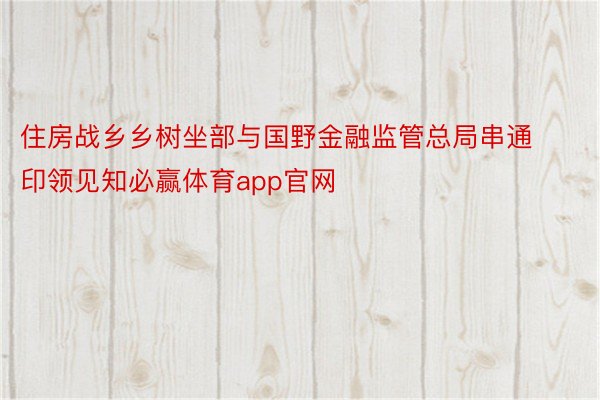 住房战乡乡树坐部与国野金融监管总局串通印领见知必赢体育app官网